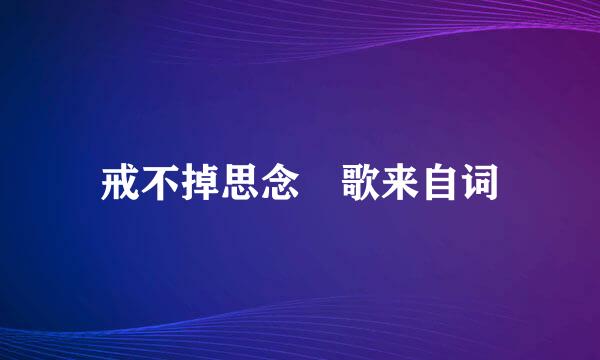 戒不掉思念　歌来自词